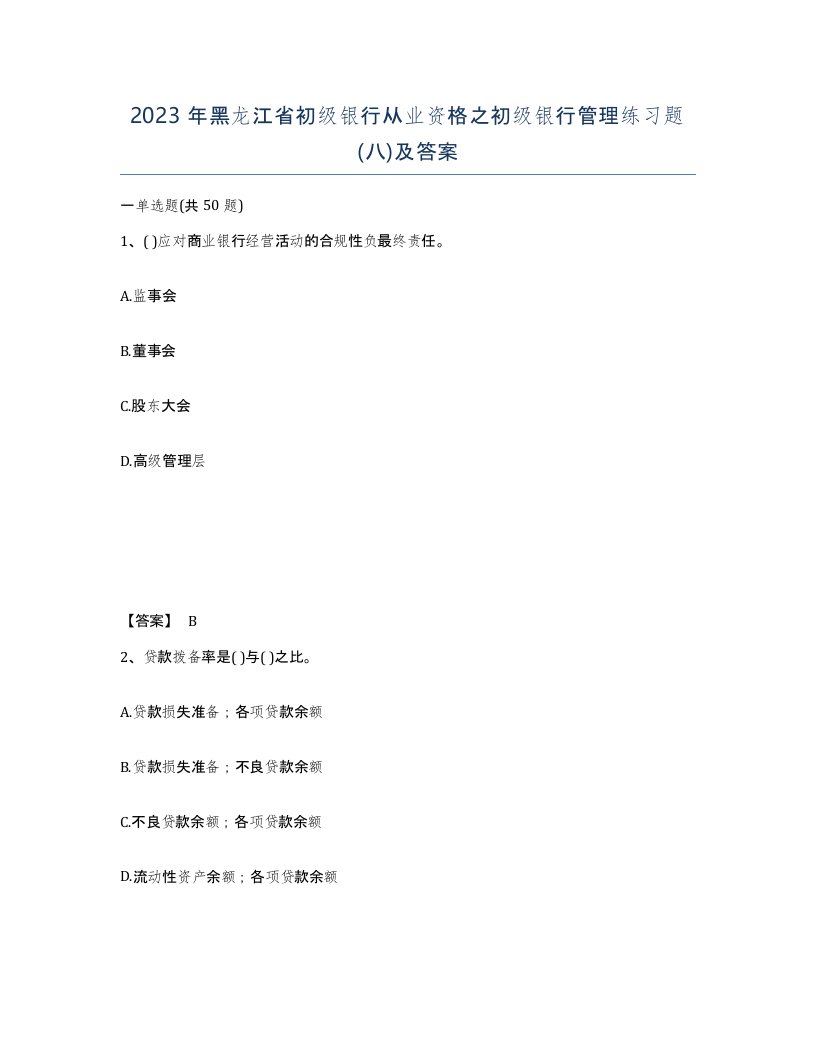 2023年黑龙江省初级银行从业资格之初级银行管理练习题(八)及答案

一单选题(共50题)

1、( )应对商业银行经营活动的合规性负最终责任。

A.监事会

B.董事会

C.股东大会

D.高级管理层

【答案】 B

2、贷款拨备率是( )与( )之比。

A.贷款损失准备；各项贷款余额

B.贷款损失准备；不良贷款余额

C.不良贷款余额；各项贷款余额

D.流动性资产余额；各项贷款余额